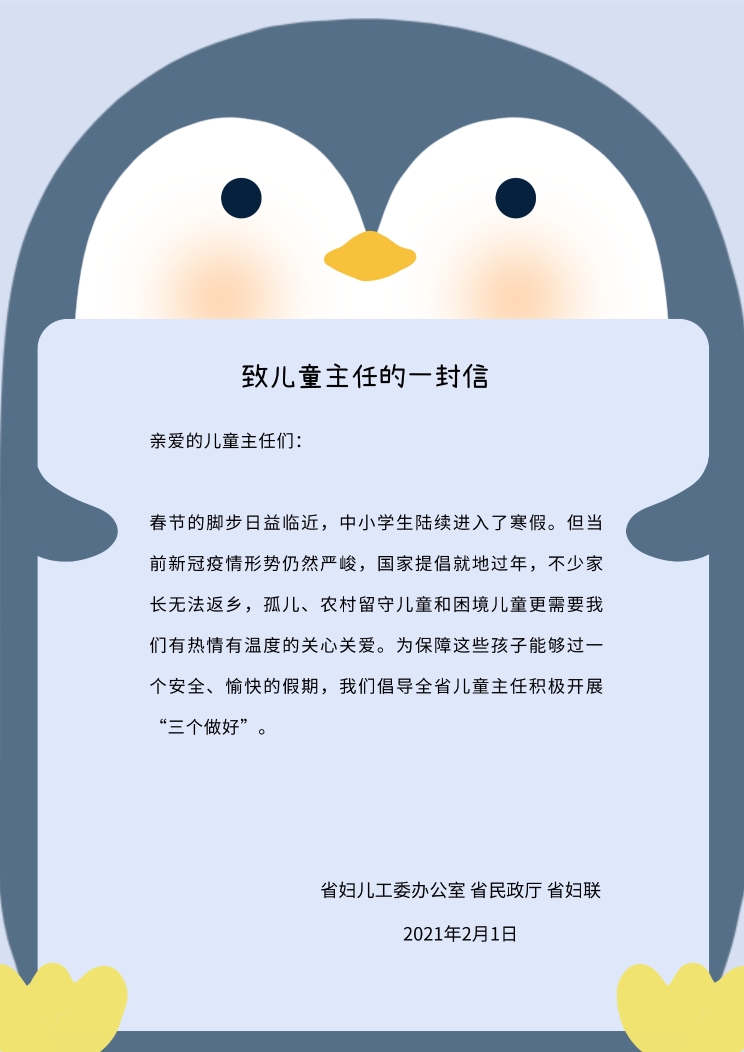 致儿童主任的一封信

亲爱的儿童主任们：

春节的脚步日益临近，中小学生陆续进入了寒假。但当前新冠疫情形势仍然严峻，国家提倡就地过年，不少家长无法返乡，孤儿、农村留守儿童和困境儿童更需要我们有热情有温度的关心关爱。为保障这些孩子能够过一个安全、愉快的假期，我们倡导全省儿童主任积极开展“三个做好”。

省妇儿工委办公室 省民政厅 省妇联

2021年2月1日